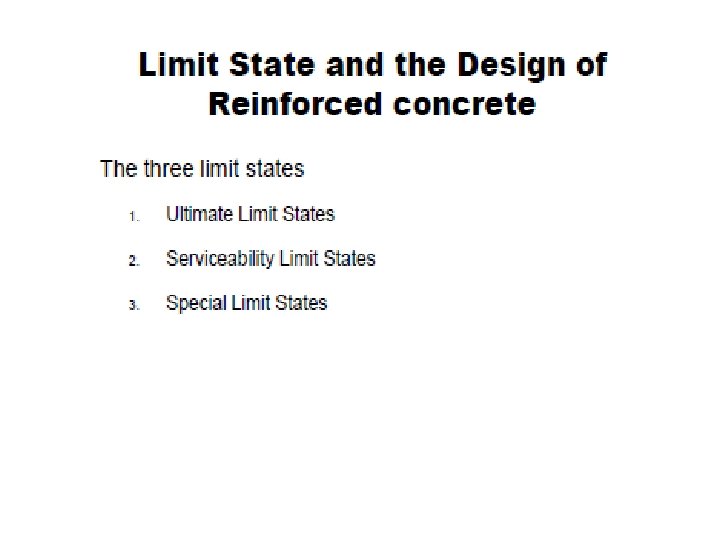 Limit State and the Design of Reinforced concrete

The three limit states

1. Ultimate Limit States

2. Serviceability Limit States

3. Special Limit States